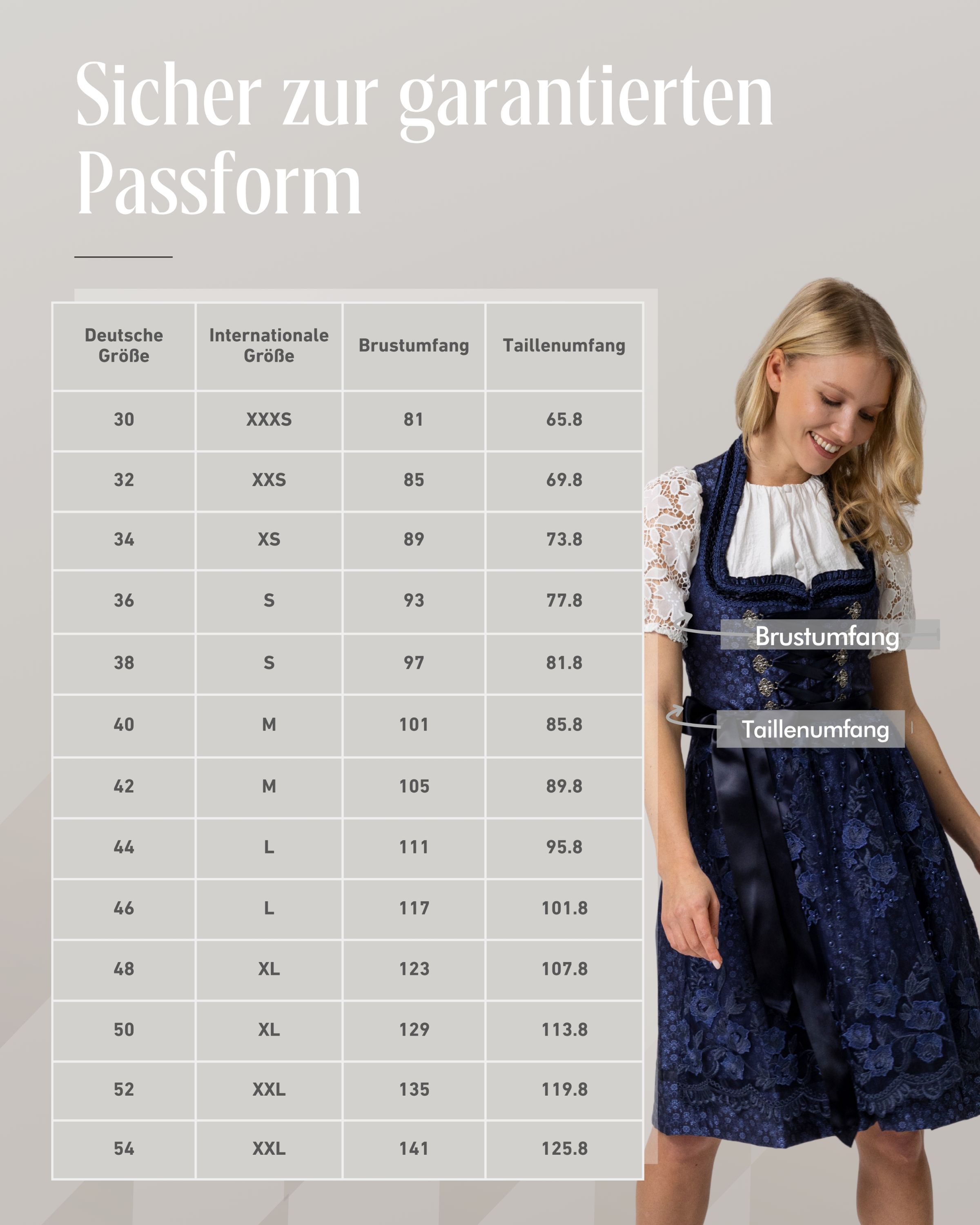 Sicher zur garantierten Passform

| Deutsche Größe | Internationale Größe | Brustumfang | Taillenumfang |
|---|---|---|---|
| 30 | XXXS | 81 | 65.8 |
| 32 | XXS | 85 | 69.8 |
| 34 | XS | 89 | 73.8 |
| 36 | S | 93 | 77.8 |
| 38 | S | 97 | 81.8 |
| 40 | M | 101 | 85.8 |
| 42 | M | 105 | 89.8 |
| 44 | L | 111 | 95.8 |
| 46 | L | 117 | 101.8 |
| 48 | XL | 123 | 107.8 |
| 50 | XL | 129 | 113.8 |
| 52 | XXL | 135 | 119.8 |
| 54 | XXL | 141 | 125.8 |

Brustumfang

Taillenumfang